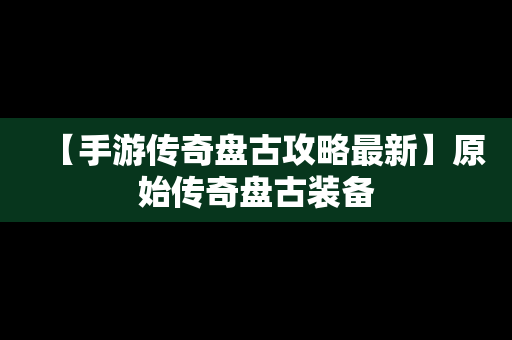 【手游传奇盘古攻略最新】原始传奇盘古装备